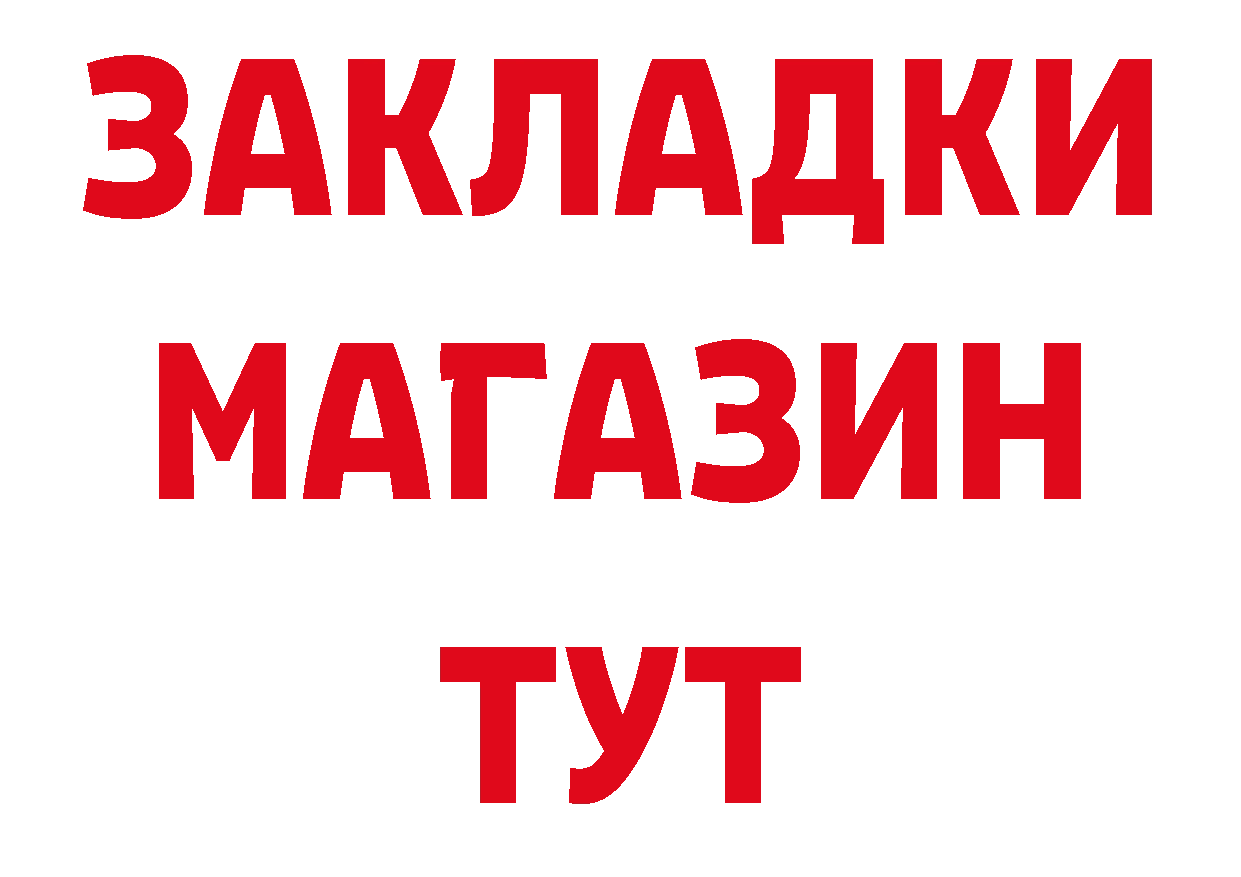 ЗАКЛАДКИ
МАГАЗИН
ТУТ